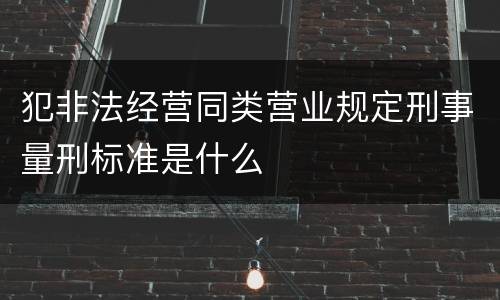 犯非法经营同类营业规定刑事量刑标准是什么